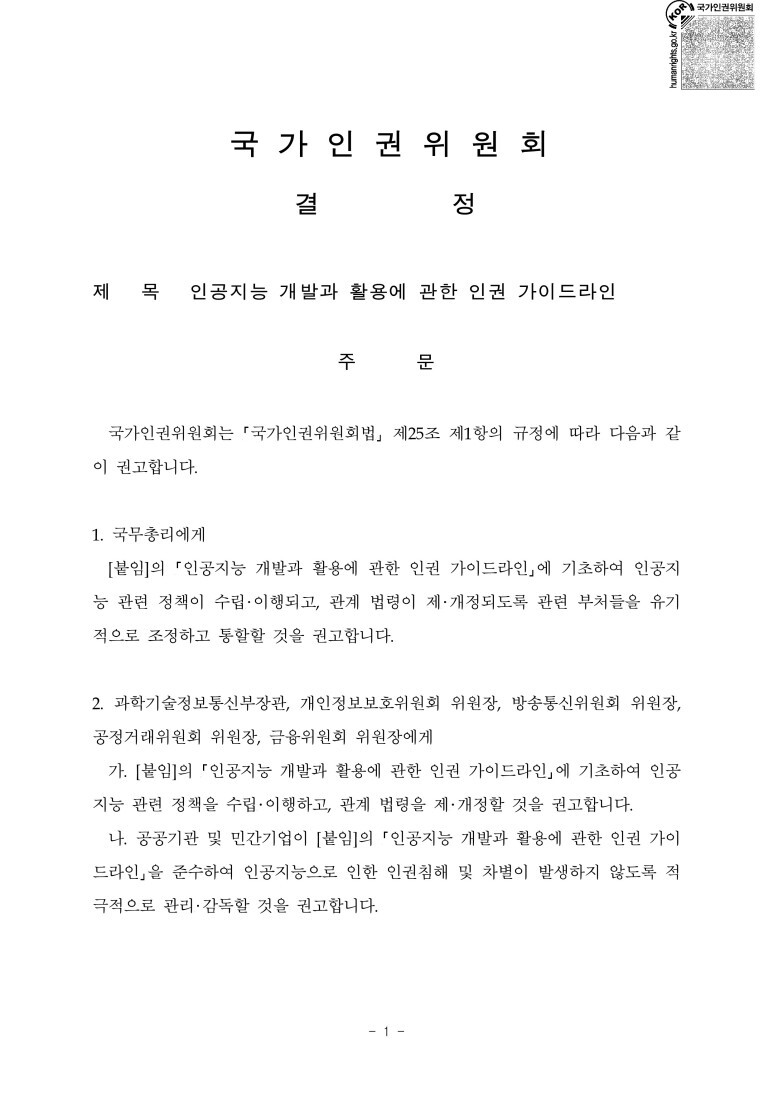 KOR 국가인권위원회
humanrights.go.kr

국 가 인 권 위 원 회

결 정

제 목 인공지능 개발과 활용에 관한 인권 가이드라인

주 문

국가인권위원회는 「국가인권위원회법」 제25조 제1항의 규정에 따라 다음과 같이 권고합니다.

1. 국무총리에게
[붙임]의 「인공지능 개발과 활용에 관한 인권 가이드라인」에 기초하여 인공지능 관련 정책이 수립·이행되고, 관계 법령이 제·개정되도록 관련 부처들을 유기적으로 조정하고 통할할 것을 권고합니다.

2. 과학기술정보통신부장관, 개인정보보호위원회 위원장, 방송통신위원회 위원장, 공정거래위원회 위원장, 금융위원회 위원장에게
가. [붙임]의 「인공지능 개발과 활용에 관한 인권 가이드라인」에 기초하여 인공지능 관련 정책을 수립·이행하고, 관계 법령을 제·개정할 것을 권고합니다.
나. 공공기관 및 민간기업이 [붙임]의 「인공지능 개발과 활용에 관한 인권 가이드라인」을 준수하여 인공지능으로 인한 인권침해 및 차별이 발생하지 않도록 적극적으로 관리·감독할 것을 권고합니다.

- 1 -